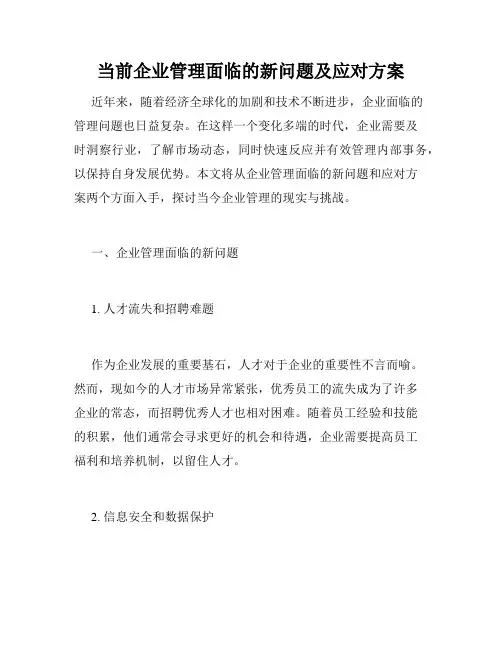 当前企业管理面临的新问题及应对方案

近年来，随着经济全球化的加剧和技术不断进步，企业面临的管理问题也日益复杂。在这样一个变化多端的时代，企业需要及时洞察行业，了解市场动态，同时快速反应并有效管理内部事务，以保持自身发展优势。本文将从企业管理面临的新问题和应对方案两个方面入手，探讨当今企业管理的现实与挑战。

一、企业管理面临的新问题

1. 人才流失和招聘难题

作为企业发展的重要基石，人才对于企业的重要性不言而喻。然而，现如今的人才市场异常紧张，优秀员工的流失成为了许多企业的常态，而招聘优秀人才也相对困难。随着员工经验和技能的积累，他们通常会寻求更好的机会和待遇，企业需要提高员工福利和培养机制，以留住人才。

2. 信息安全和数据保护